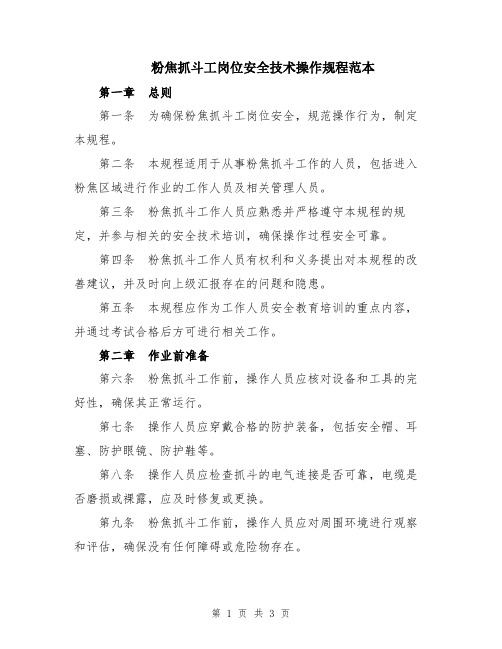 粉焦抓斗工岗位安全技术操作规程范本

第一章　总则

第一条　为确保粉焦抓斗工岗位安全，规范操作行为，制定本规程。

第二条　本规程适用于从事粉焦抓斗工作的人员，包括进入粉焦区域进行作业的工作人员及相关管理人员。

第三条　粉焦抓斗工作人员应熟悉并严格遵守本规程的规定，并参与相关的安全技术培训，确保操作过程安全可靠。

第四条　粉焦抓斗工作人员有权利和义务提出对本规程的改善建议，并及时向上级汇报存在的问题和隐患。

第五条　本规程应作为工作人员安全教育培训的重点内容，并通过考试合格后方可进行相关工作。

第二章　作业前准备

第六条　粉焦抓斗工作前，操作人员应核对设备和工具的完好性，确保其正常运行。

第七条　操作人员应穿戴合格的防护装备，包括安全帽、耳塞、防护眼镜、防护鞋等。

第八条　操作人员应检查抓斗的电气连接是否可靠，电缆是否磨损或裸露，应及时修复或更换。

第九条　粉焦抓斗工作前，操作人员应对周围环境进行观察和评估，确保没有任何障碍或危险物存在。

第 1 页 共 3 页